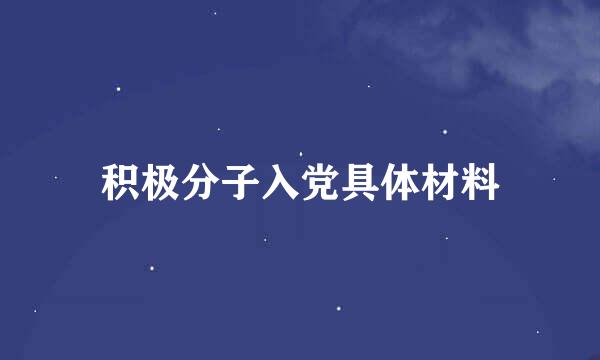 积极分子入党具体材料